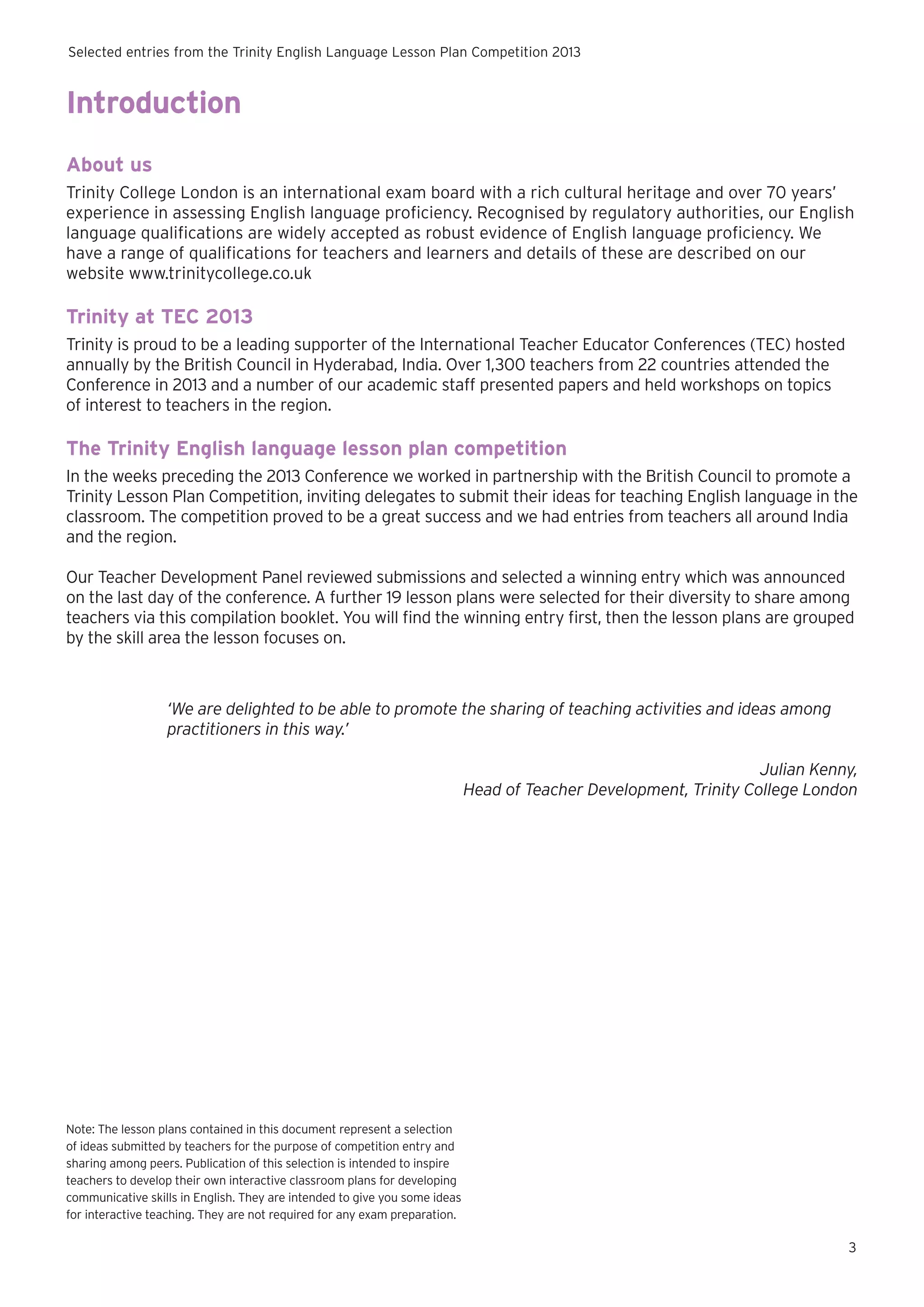 Selected entries from the Trinity English Language Lesson Plan Competition 2013

Introduction

About us

Trinity College London is an international exam board with a rich cultural heritage and over 70 years' experience in assessing English language proficiency. Recognised by regulatory authorities, our English language qualifications are widely accepted as robust evidence of English language proficiency. We have a range of qualifications for teachers and learners and details of these are described on our website www.trinitycollege.co.uk

Trinity at TEC 2013

Trinity is proud to be a leading supporter of the International Teacher Educator Conferences (TEC) hosted annually by the British Council in Hyderabad, India. Over 1,300 teachers from 22 countries attended the Conference in 2013 and a number of our academic staff presented papers and held workshops on topics of interest to teachers in the region.

The Trinity English language lesson plan competition

In the weeks preceding the 2013 Conference we worked in partnership with the British Council to promote a Trinity Lesson Plan Competition, inviting delegates to submit their ideas for teaching English language in the classroom. The competition proved to be a great success and we had entries from teachers all around India and the region.

Our Teacher Development Panel reviewed submissions and selected a winning entry which was announced on the last day of the conference. A further 19 lesson plans were selected for their diversity to share among teachers via this compilation booklet. You will find the winning entry first, then the lesson plans are grouped by the skill area the lesson focuses on.

'We are delighted to be able to promote the sharing of teaching activities and ideas among practitioners in this way.'

Julian Kenny,
Head of Teacher Development, Trinity College London

Note: The lesson plans contained in this document represent a selection of ideas submitted by teachers for the purpose of competition entry and sharing among peers. Publication of this selection is intended to inspire teachers to develop their own interactive classroom plans for developing communicative skills in English. They are intended to give you some ideas for interactive teaching. They are not required for any exam preparation.

3